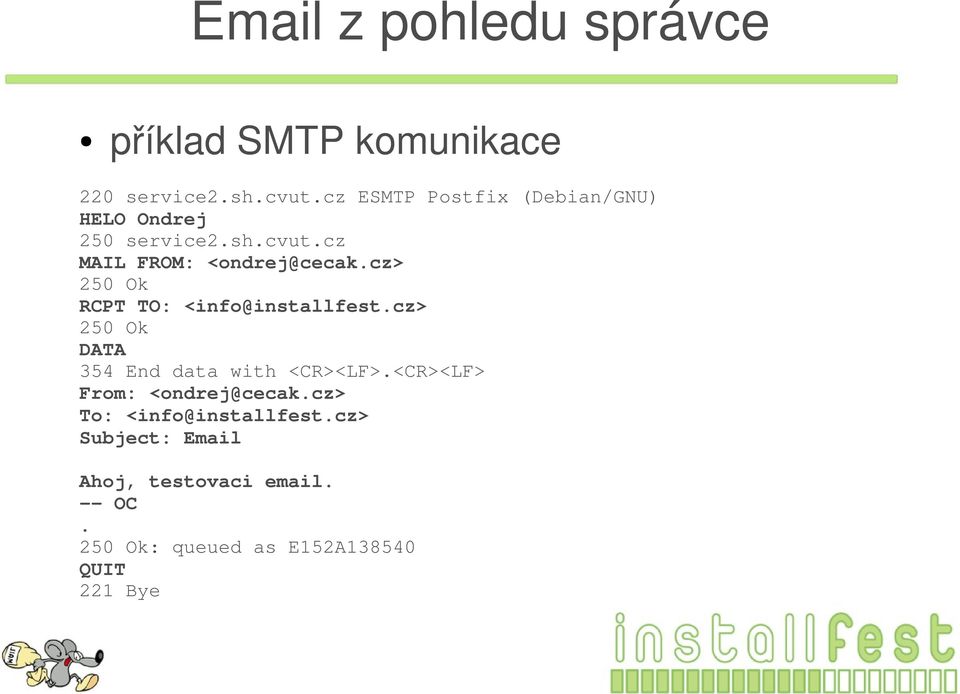 Email z pohledu správce

• příklad SMTP komunikace

220 service2.sh.cvut.cz ESMTP Postfix (Debian/GNU)
HELO Ondrej
250 service2.sh.cvut.cz
MAIL FROM: <ondrej@cecak.cz>
250 Ok
RCPT TO: <info@installfest.cz>
250 Ok
DATA
354 End data with <CR><LF>.<CR><LF>
From: <ondrej@cecak.cz>
To: <info@installfest.cz>
Subject: Email

Ahoj, testovaci email.
-- OC
.
250 Ok: queued as E152A138540
QUIT
221 Bye

installfest